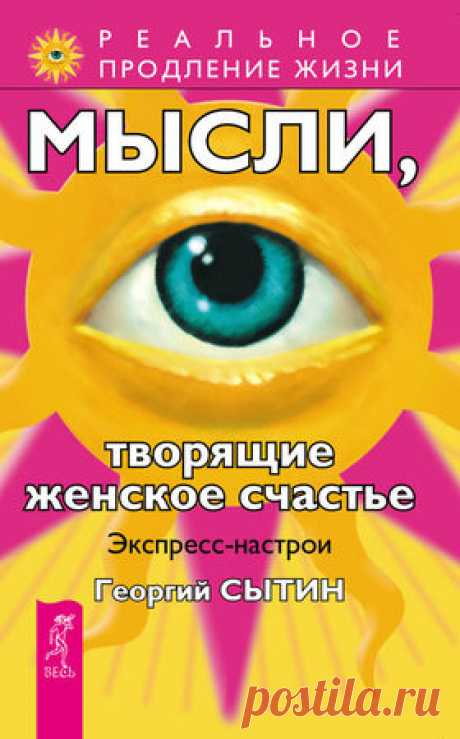 РЕАЛЬНОЕ
ПРОДЛЕНИЕ ЖИЗНИ

МЫСЛИ,

творящие
женское счастье

Экспресс-настрои

Георгий СЫТИН

ВЕСЬ

postila.ru